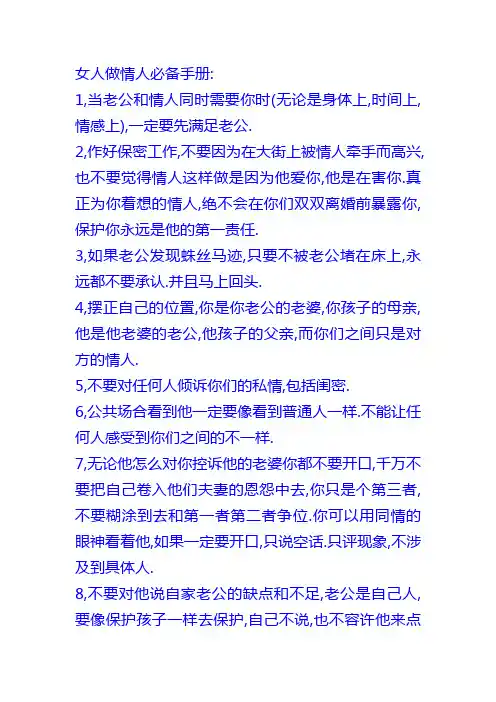 女人做情人必备手册:

1,当老公和情人同时需要你时(无论是身体上,时间上,情感上),一定要先满足老公.

2,作好保密工作,不要因为在大街上被情人牵手而高兴,也不要觉得情人这样做是因为他爱你,他是在害你.真正为你着想的情人,绝不会在你们双双离婚前暴露你,保护你永远是他的第一责任.

3,如果老公发现蛛丝马迹,只要不被老公堵在床上,永远都不要承认.并且马上回头.

4,摆正自己的位置,你是你老公的老婆,你孩子的母亲,他是他老婆的老公,他孩子的父亲,而你们之间只是对方的情人.

5,不要对任何人倾诉你们的私情,包括闺密.

6,公共场合看到他一定要像看到普通人一样.不能让任何人感受到你们之间的不一样.

7,无论他怎么对你控诉他的老婆你都不要开口,千万不要把自己卷入他们夫妻的恩怨中去,你只是个第三者,不要糊涂到去和第一者第二者争位.你可以用同情的眼神看着他,如果一定要开口,只说空话.只评现象,不涉及到具体人.

8,不要对他说自家老公的缺点和不足,老公是自己人,要像保护孩子一样去保护,自己不说,也不容许他来点